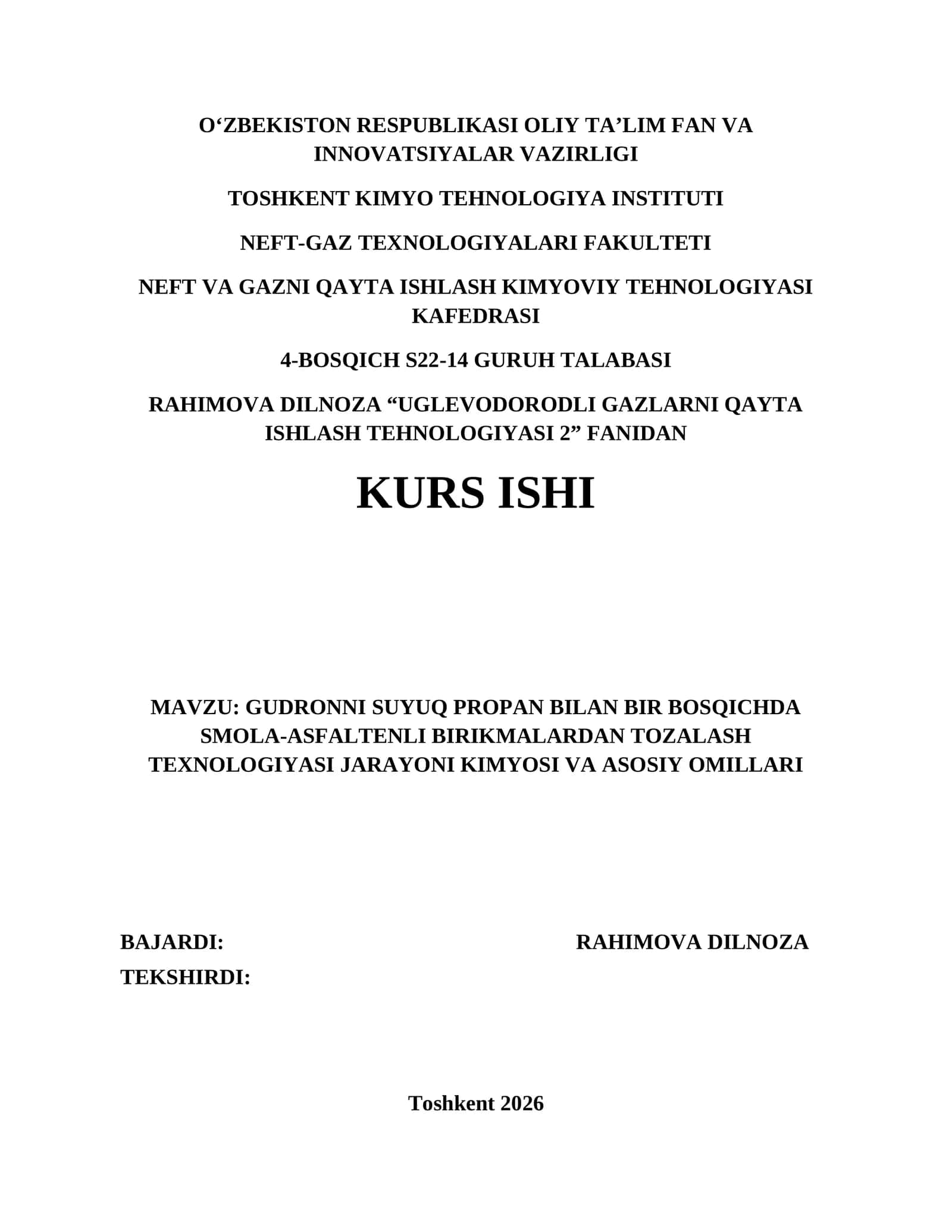 O‘ZBEKISTON RESPUBLIKASI OLIY TA’LIM FAN VA INNOVATSIYALAR VAZIRLIGI

TOSHKENT KIMYO TEHNOLOGIYA INSTITUTI

NEFT-GAZ TEXNOLOGIYALARI FAKULTETI

NEFT VA GAZNI QAYTA ISHLASH KIMYOVIY TEHNOLOGIYASI KAFEDRASI

4-BOSQICH S22-14 GURUH TALABASI

RAHIMOVA DILNOZA “UGLEVODORODLI GAZLARNI QAYTA ISHLASH TEHNOLOGIYASI 2” FANIDAN

KURS ISHI

MAVZU: GUDRONNI SUYUQ PROPAN BILAN BIR BOSQICHDA SMOLA-ASFALTENLI BIRIKMALARDAN TOZALASH TEXNOLOGIYASI JARAYONI KIMYOSI VA ASOSIY OMILLARI

BAJARDI: RAHIMOVA DILNOZA
TEKSHIRDI:

Toshkent 2026